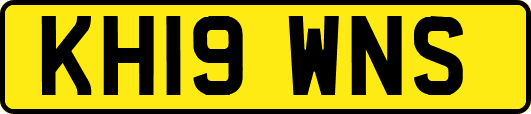 KH19 WNS